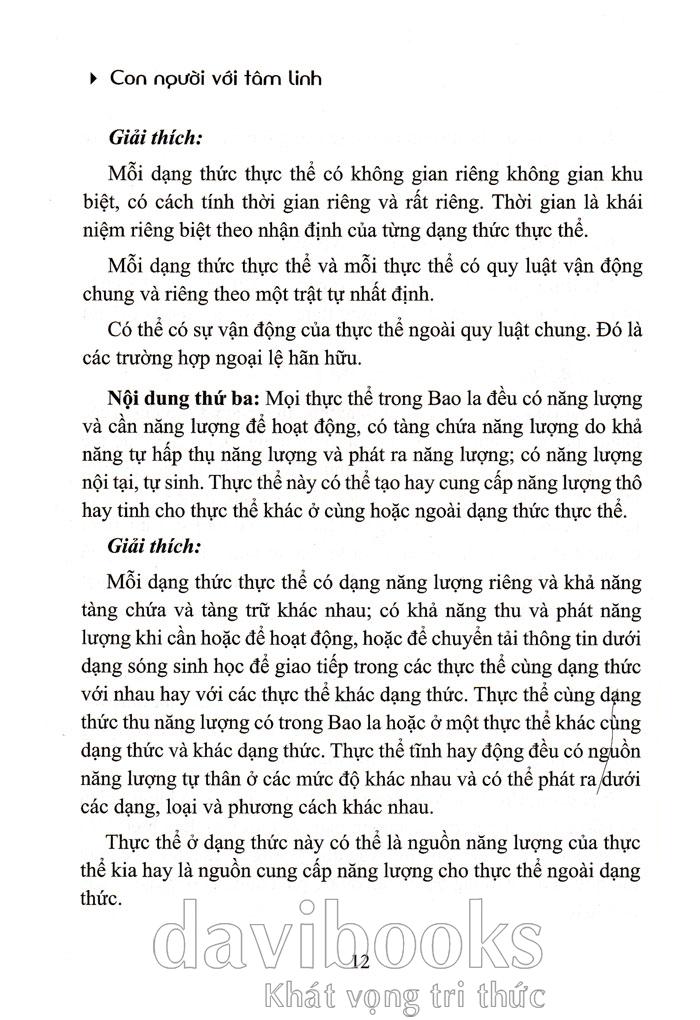 Con người với tâm linh

Giải thích:

Mỗi dạng thức thực thể có không gian riêng không gian khu biệt, có cách tính thời gian riêng và rất riêng. Thời gian là khái niệm riêng biệt theo nhận định của từng dạng thức thực thể.

Mỗi dạng thức thực thể và mỗi thực thể có quy luật vận động chung và riêng theo một trật tự nhất định.

Có thể có sự vận động của thực thể ngoài quy luật chung. Đó là các trường hợp ngoại lệ hãn hữu.

Nội dung thứ ba: Mọi thực thể trong Bao la đều có năng lượng và cần năng lượng để hoạt động, có tàng chứa năng lượng do khả năng tự hấp thụ năng lượng và phát ra năng lượng; có năng lượng nội tại, tự sinh. Thực thể này có thể tạo hay cung cấp năng lượng thô hay tinh cho thực thể khác ở cùng hoặc ngoài dạng thức thực thể.

Giải thích:

Mỗi dạng thức thực thể có dạng năng lượng riêng và khả năng tàng chứa và tàng trữ khác nhau; có khả năng thu và phát năng lượng khi cần hoặc để hoạt động, hoặc để chuyển tải thông tin dưới dạng sóng sinh học để giao tiếp trong các thực thể cùng dạng thức với nhau hay với các thực thể khác dạng thức. Thực thể cùng dạng thức thu năng lượng có trong Bao la hoặc ở một thực thể khác cùng dạng thức và khác dạng thức. Thực thể tĩnh hay động đều có nguồn năng lượng tự thân ở các mức độ khác nhau và có thể phát ra dưới các dạng, loại và phương cách khác nhau.

Thực thể ở dạng thức này có thể là nguồn năng lượng của thực thể kia hay là nguồn cung cấp năng lượng cho thực thể ngoài dạng thức.

12

davibooks
Khát vọng tri thức